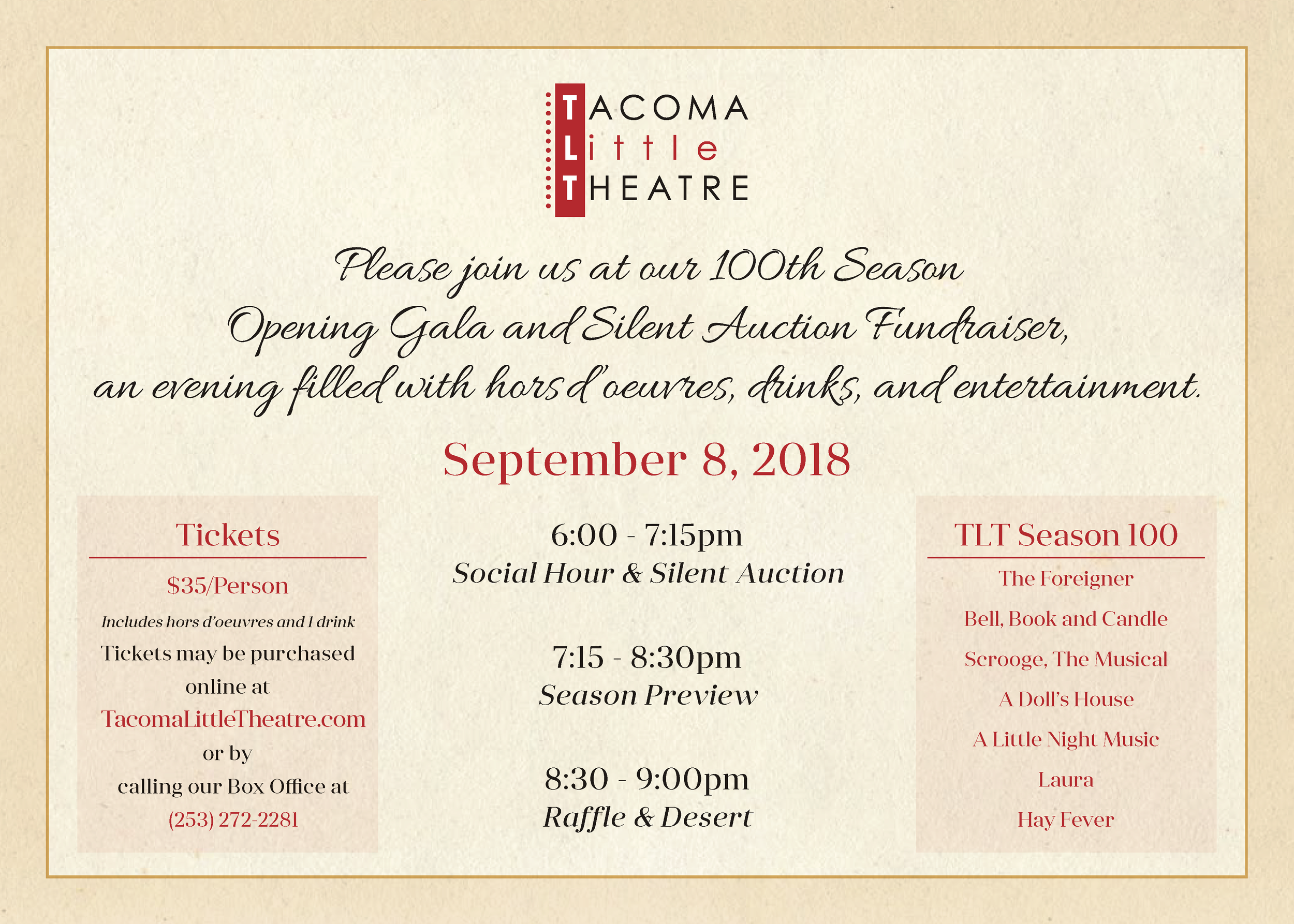 TACOMA
Little
THEATRE

Please join us at our 100th Season Opening Gala and Silent Auction Fundraiser, an evening filled with hors d'oeuvres, drinks, and entertainment.

September 8, 2018

Tickets

$35/Person

Includes hors d'oeuvres and 1 drink

Tickets may be purchased online at TacomaLittleTheatre.com or by calling our Box Office at (253) 272-2281

6:00 - 7:15pm
Social Hour & Silent Auction

7:15 - 8:30pm
Season Preview

8:30 - 9:00pm
Raffle & Desert

TLT Season 100

The Foreigner

Bell, Book and Candle

Scrooge, The Musical

A Doll's House

A Little Night Music

Laura

Hay Fever